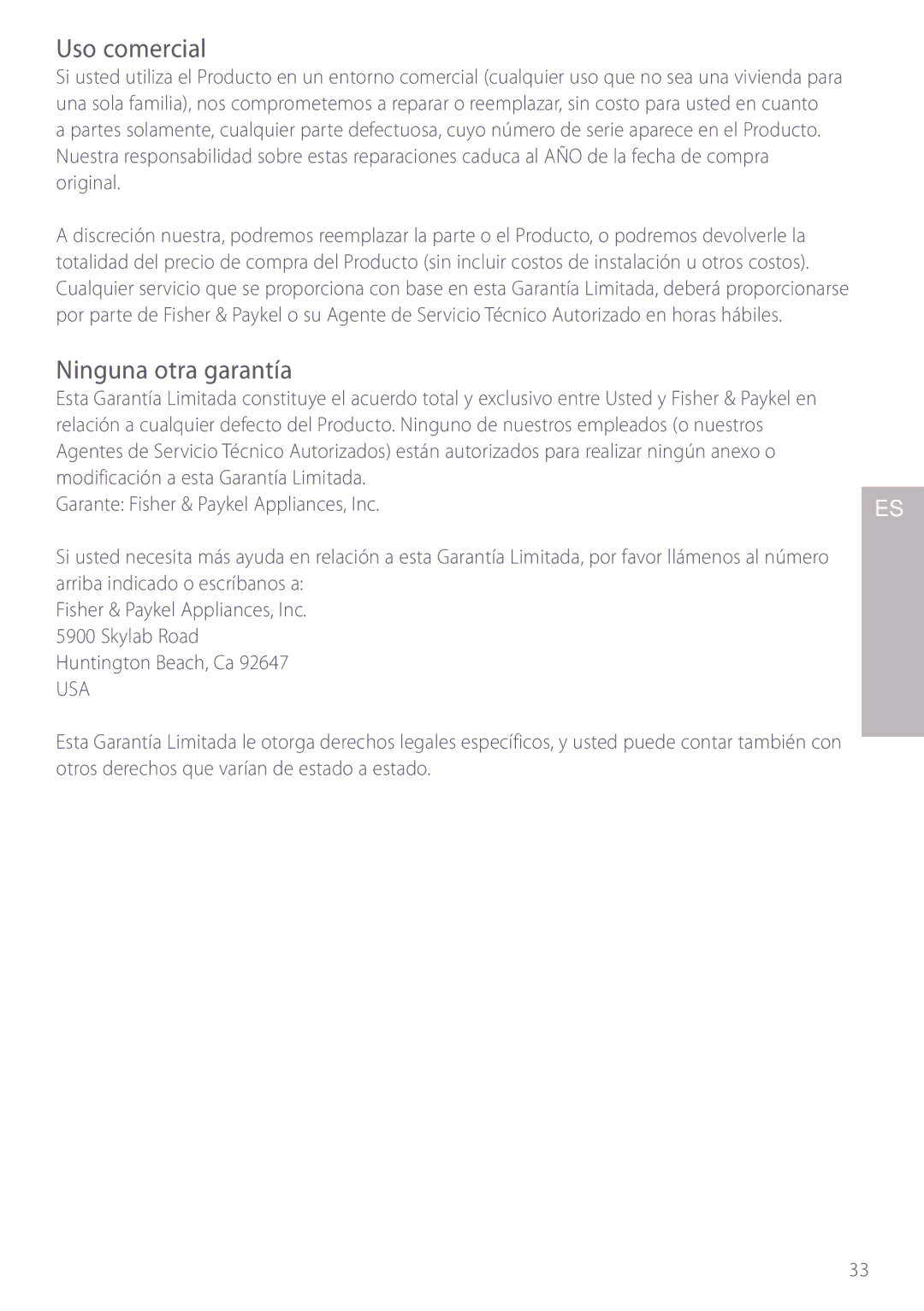 Uso comercial

Si usted utiliza el Producto en un entorno comercial (cualquier uso que no sea una vivienda para una sola familia), nos comprometemos a reparar o reemplazar, sin costo para usted en cuanto a partes solamente, cualquier parte defectuosa, cuyo número de serie aparece en el Producto. Nuestra responsabilidad sobre estas reparaciones caduca al AÑO de la fecha de compra original.

A discreción nuestra, podremos reemplazar la parte o el Producto, o podremos devolverle la totalidad del precio de compra del Producto (sin incluir costos de instalación u otros costos). Cualquier servicio que se proporciona con base en esta Garantía Limitada, deberá proporcionarse por parte de Fisher & Paykel o su Agente de Servicio Técnico Autorizado en horas hábiles.

Ninguna otra garantía

Esta Garantía Limitada constituye el acuerdo total y exclusivo entre Usted y Fisher & Paykel en relación a cualquier defecto del Producto. Ninguno de nuestros empleados (o nuestros Agentes de Servicio Técnico Autorizados) están autorizados para realizar ningún anexo o modificación a esta Garantía Limitada.
Garante: Fisher & Paykel Appliances, Inc.

ES

Si usted necesita más ayuda en relación a esta Garantía Limitada, por favor llámenos al número arriba indicado o escríbanos a:
Fisher & Paykel Appliances, Inc.
5900 Skylab Road
Huntington Beach, Ca 92647
USA

Esta Garantía Limitada le otorga derechos legales específicos, y usted puede contar también con otros derechos que varían de estado a estado.

33